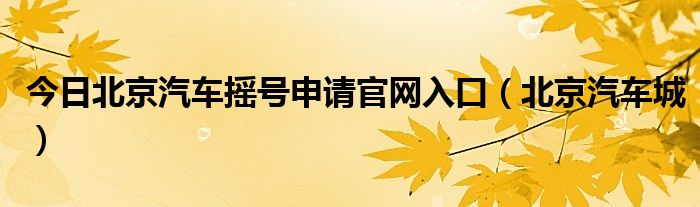 今日北京汽车摇号申请官网入口（北京汽车城）